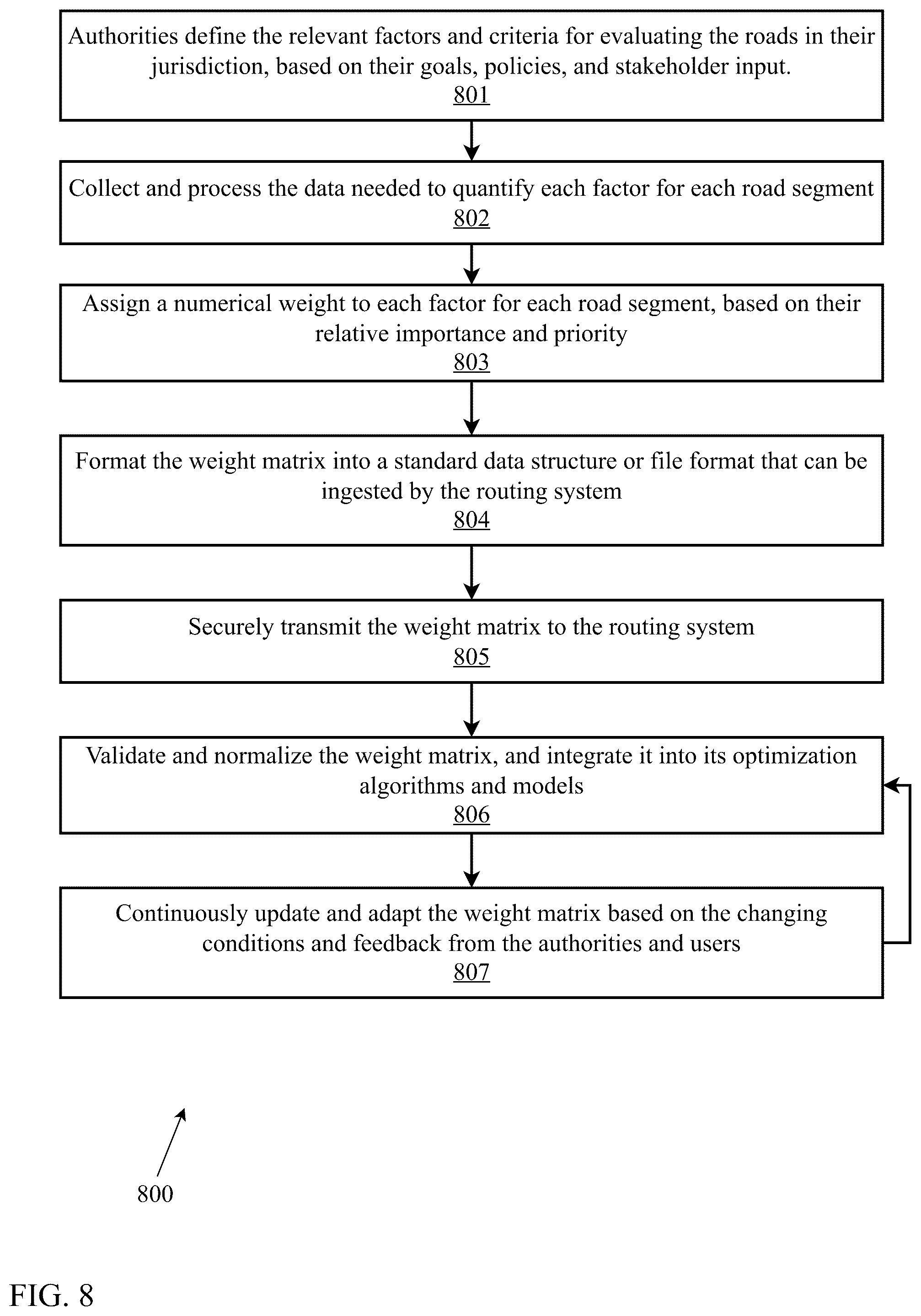 Authorities define the relevant factors and criteria for evaluating the roads in their jurisdiction, based on their goals, policies, and stakeholder input.
801

Collect and process the data needed to quantify each factor for each road segment
802

Assign a numerical weight to each factor for each road segment, based on their relative importance and priority
803

Format the weight matrix into a standard data structure or file format that can be ingested by the routing system
804

Securely transmit the weight matrix to the routing system
805

Validate and normalize the weight matrix, and integrate it into its optimization algorithms and models
806

Continuously update and adapt the weight matrix based on the changing conditions and feedback from the authorities and users
807

800

FIG. 8